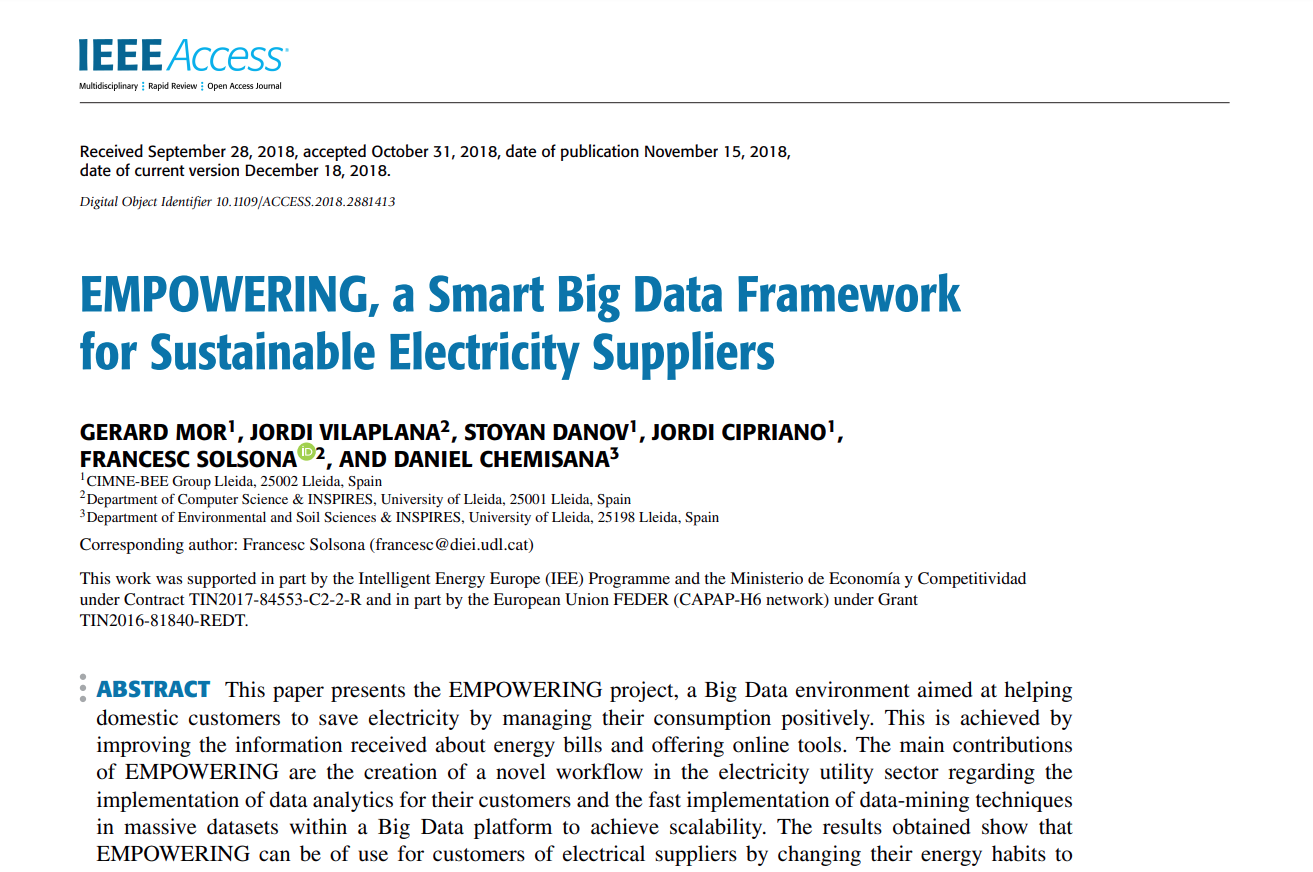 IEEE Access
Multidisciplinary ⋮ Rapid Review ⋮ Open Access Journal

Received September 28, 2018, accepted October 31, 2018, date of publication November 15, 2018, date of current version December 18, 2018.

Digital Object Identifier 10.1109/ACCESS.2018.2881413

EMPOWERING, a Smart Big Data Framework for Sustainable Electricity Suppliers

GERARD MOR$^1$, JORDI VILAPLANA$^2$, STOYAN DANOV$^1$, JORDI CIPRIANO$^1$, FRANCESC SOLSONA$^2$, AND DANIEL CHEMISANA$^3$
$^1$CIMNE-BEE Group Lleida, 25002 Lleida, Spain
$^2$Department of Computer Science & INSPIRES, University of Lleida, 25001 Lleida, Spain
$^3$Department of Environmental and Soil Sciences & INSPIRES, University of Lleida, 25198 Lleida, Spain

Corresponding author: Francesc Solsona (francesc@diei.udl.cat)

This work was supported in part by the Intelligent Energy Europe (IEE) Programme and the Ministerio de Economía y Competitividad under Contract TIN2017-84553-C2-2-R and in part by the European Union FEDER (CAPAP-H6 network) under Grant TIN2016-81840-REDT.

ABSTRACT This paper presents the EMPOWERING project, a Big Data environment aimed at helping domestic customers to save electricity by managing their consumption positively. This is achieved by improving the information received about energy bills and offering online tools. The main contributions of EMPOWERING are the creation of a novel workflow in the electricity utility sector regarding the implementation of data analytics for their customers and the fast implementation of data-mining techniques in massive datasets within a Big Data platform to achieve scalability. The results obtained show that EMPOWERING can be of use for customers of electrical suppliers by changing their energy habits to